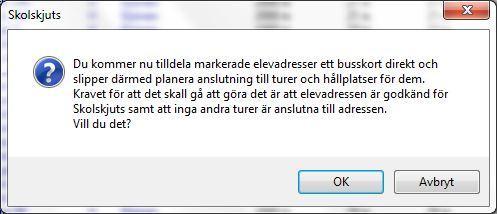 Skolskjuts

Du kommer nu tilldela markerade elevadresser ett busskort direkt och slipper därmed planera anslutning till turer och hållplatser för dem.
Kravet för att det skall gå att göra det är att elevadressen är godkänd för Skolskjuts samt att inga andra turer är anslutna till adressen.
Vill du det?

OK
Avbryt